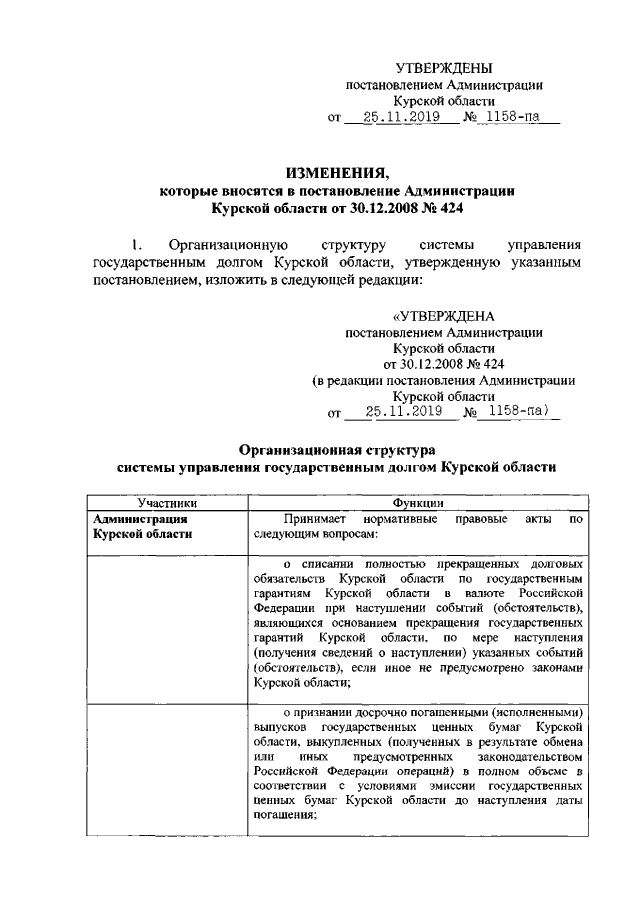 УТВЕРЖДЕНЫ
постановлением Администрации
Курской области
от 25.11.2019 № 1158-па

ИЗМЕНЕНИЯ,
которые вносятся в постановление Администрации
Курской области от 30.12.2008 № 424

1. Организационную структуру системы управления государственным долгом Курской области, утвержденную указанным постановлением, изложить в следующей редакции:

«УТВЕРЖДЕНА
постановлением Администрации
Курской области
от 30.12.2008 № 424
(в редакции постановления Администрации
Курской области
от 25.11.2019 № 1158-па)

Организационная структура
системы управления государственным долгом Курской области

| Участники | Функции |
|---|---|
| Администрация Курской области | Принимает нормативные правовые акты по следующим вопросам: |
| | о списании полностью прекращенных долговых обязательств Курской области по государственным гарантиям Курской области в валюте Российской Федерации при наступлении событий (обстоятельств), являющихся основанием прекращения государственных гарантий Курской области, по мере наступления (получения сведений о наступлении) указанных событий (обстоятельств), если иное не предусмотрено законами Курской области; |
| | о признании досрочно погашенными (исполненными) выпусков государственных ценных бумаг Курской области, выкупленных (полученных в результате обмена или иных предусмотренных законодательством Российской Федерации операций) в полном объеме в соответствии с условиями эмиссии государственных ценных бумаг Курской области до наступления даты погашения; |